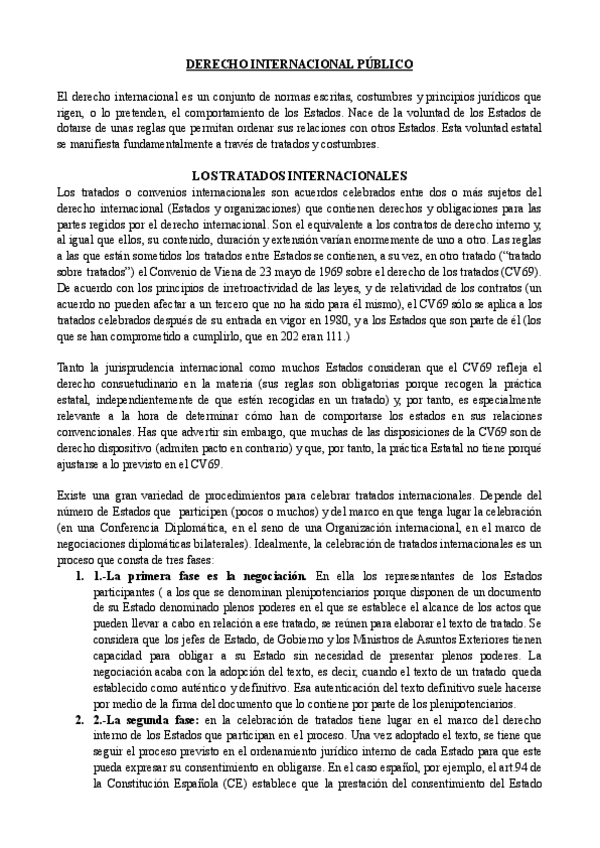 DERECHO INTERNACIONAL PÚBLICO

El derecho internacional es un conjunto de normas escritas, costumbres y principios jurídicos que rigen, o lo pretenden, el comportamiento de los Estados. Nace de la voluntad de los Estados de dotarse de unas reglas que permitan ordenar sus relaciones con otros Estados. Esta voluntad estatal se manifiesta fundamentalmente a través de tratados y costumbres.

LOS TRATADOS INTERNACIONALES

Los tratados o convenios internacionales son acuerdos celebrados entre dos o más sujetos del derecho internacional (Estados y organizaciones) que contienen derechos y obligaciones para las partes regidos por el derecho internacional. Son el equivalente a los contratos de derecho interno y, al igual que ellos, su contenido, duración y extensión varían enormemente de uno a otro. Las reglas a las que están sometidos los tratados entre Estados se contienen, a su vez, en otro tratado ("tratado sobre tratados") el Convenio de Viena de 23 mayo de 1969 sobre el derecho de los tratados (CV69). De acuerdo con los principios de irretroactividad de las leyes, y de relatividad de los contratos (un acuerdo no pueden afectar a un tercero que no ha sido para él mismo), el CV69 sólo se aplica a los tratados celebrados después de su entrada en vigor en 1980, y a los Estados que son parte de él (los que se han comprometido a cumplirlo, que en 202 eran 111.)

Tanto la jurisprudencia internacional como muchos Estados consideran que el CV69 refleja el derecho consuetudinario en la materia (sus reglas son obligatorias porque recogen la práctica estatal, independientemente de que estén recogidas en un tratado) y, por tanto, es especialmente relevante a la hora de determinar cómo han de comportarse los estados en sus relaciones convencionales. Has que advertir sin embargo, que muchas de las disposiciones de la CV69 son de derecho dispositivo (admiten pacto en contrario) y que, por tanto, la práctica Estatal no tiene porqué ajustarse a lo previsto en el CV69.

Existe una gran variedad de procedimientos para celebrar tratados internacionales. Depende del número de Estados que participen (pocos o muchos) y del marco en que tenga lugar la celebración (en una Conferencia Diplomática, en el seno de una Organización internacional, en el marco de negociaciones diplomáticas bilaterales). Idealmente, la celebración de tratados internacionales es un proceso que consta de tres fases:

1. 1.-La primera fase es la negociación. En ella los representantes de los Estados participantes ( a los que se denominan plenipotenciarios porque disponen de un documento de su Estado denominado plenos poderes en el que se establece el alcance de los actos que pueden llevar a cabo en relación a ese tratado, se reúnen para elaborar el texto de tratado. Se considera que los jefes de Estado, de Gobierno y los Ministros de Asuntos Exteriores tienen capacidad para obligar a su Estado sin necesidad de presentar plenos poderes. La negociación acaba con la adopción del texto, es decir, cuando el texto de un tratado queda establecido como auténtico y definitivo. Esa autenticación del texto definitivo suele hacerse por medio de la firma del documento que lo contiene por parte de los plenipotenciarios.

2. 2.-La segunda fase: en la celebración de tratados tiene lugar en el marco del derecho interno de los Estados que participan en el proceso. Una vez adoptado el texto, se tiene que seguir el proceso previsto en el ordenamiento jurídico interno de cada Estado para que este pueda expresar su consentimiento en obligarse. En el caso español, por ejemplo, el art.94 de la Constitución Española (CE) establece que la prestación del consentimiento del Estado